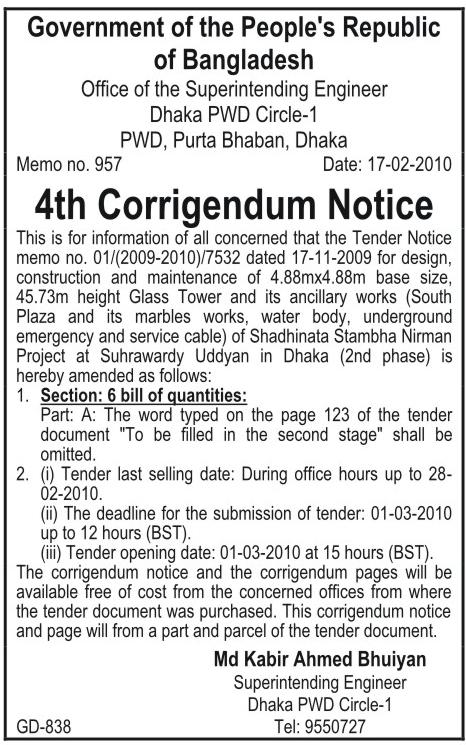 Government of the People's Republic of Bangladesh
Office of the Superintending Engineer
Dhaka PWD Circle-1
PWD, Purta Bhaban, Dhaka

Memo no. 957 Date: 17-02-2010

4th Corrigendum Notice

This is for information of all concerned that the Tender Notice memo no. 01/(2009-2010)/7532 dated 17-11-2009 for design, construction and maintenance of 4.88mx4.88m base size, 45.73m height Glass Tower and its ancillary works (South Plaza and its marbles works, water body, underground emergency and service cable) of Shadhinata Stambha Nirman Project at Suhrawardy Uddyan in Dhaka (2nd phase) is hereby amended as follows:

1. Section: 6 bill of quantities:
Part: A: The word typed on the page 123 of the tender document "To be filled in the second stage" shall be omitted.

2. (i) Tender last selling date: During office hours up to 28-02-2010.
(ii) The deadline for the submission of tender: 01-03-2010 up to 12 hours (BST).
(iii) Tender opening date: 01-03-2010 at 15 hours (BST).

The corrigendum notice and the corrigendum pages will be available free of cost from the concerned offices from where the tender document was purchased. This corrigendum notice and page will from a part and parcel of the tender document.

Md Kabir Ahmed Bhuiyan
Superintending Engineer
Dhaka PWD Circle-1
Tel: 9550727

GD-838